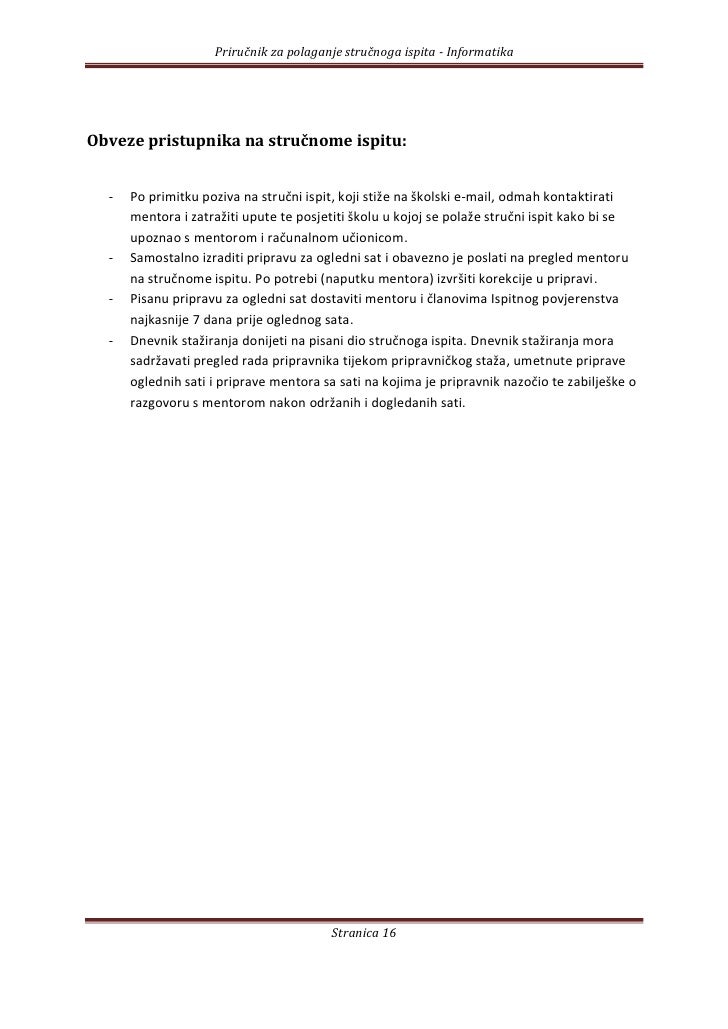 Priručnik za polaganje stručnoga ispita - Informatika

Obveze pristupnika na stručnome ispitu:

- Po primitku poziva na stručni ispit, koji stiže na školski e-mail, odmah kontaktirati mentora i zatražiti upute te posjetiti školu u kojoj se polaže stručni ispit kako bi se upoznao s mentorom i računalnom učionicom.
- Samostalno izraditi pripravu za ogledni sat i obavezno je poslati na pregled mentoru na stručnome ispitu. Po potrebi (naputku mentora) izvršiti korekcije u pripravi.
- Pisanu pripravu za ogledni sat dostaviti mentoru i članovima Ispitnog povjerenstva najkasnije 7 dana prije oglednog sata.
- Dnevnik stažiranja donijeti na pisani dio stručnoga ispita. Dnevnik stažiranja mora sadržavati pregled rada pripravnika tijekom pripravničkog staža, umetnute priprave oglednih sati i priprave mentora sa sati na kojima je pripravnik nazočio te zabilješke o razgovoru s mentorom nakon održanih i dogledanih sati.

Stranica 16